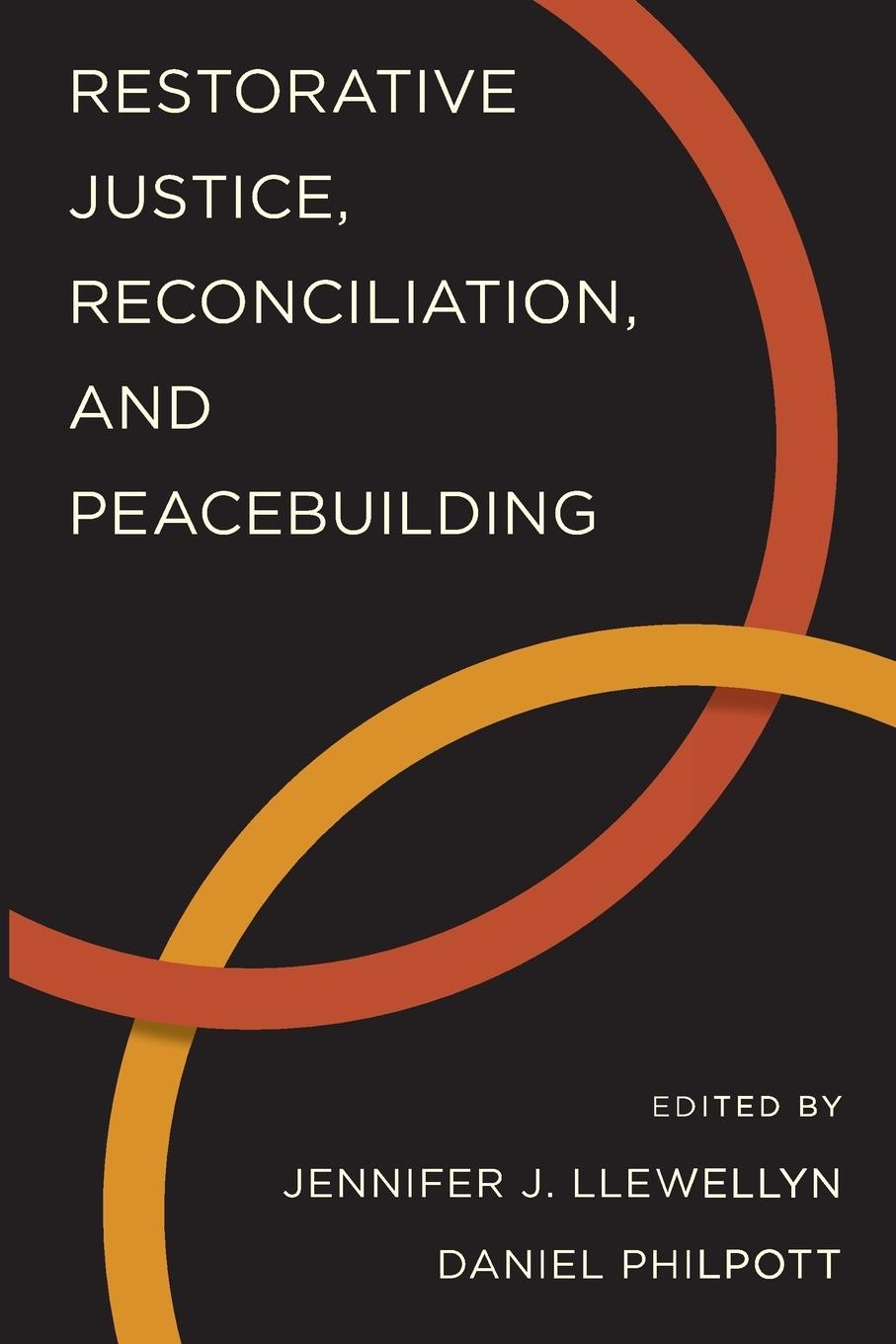 RESTORATIVE JUSTICE, RECONCILIATION, AND PEACEBUILDING

EDITED BY

JENNIFER J. LLEWELLYN

DANIEL PHILPOTT